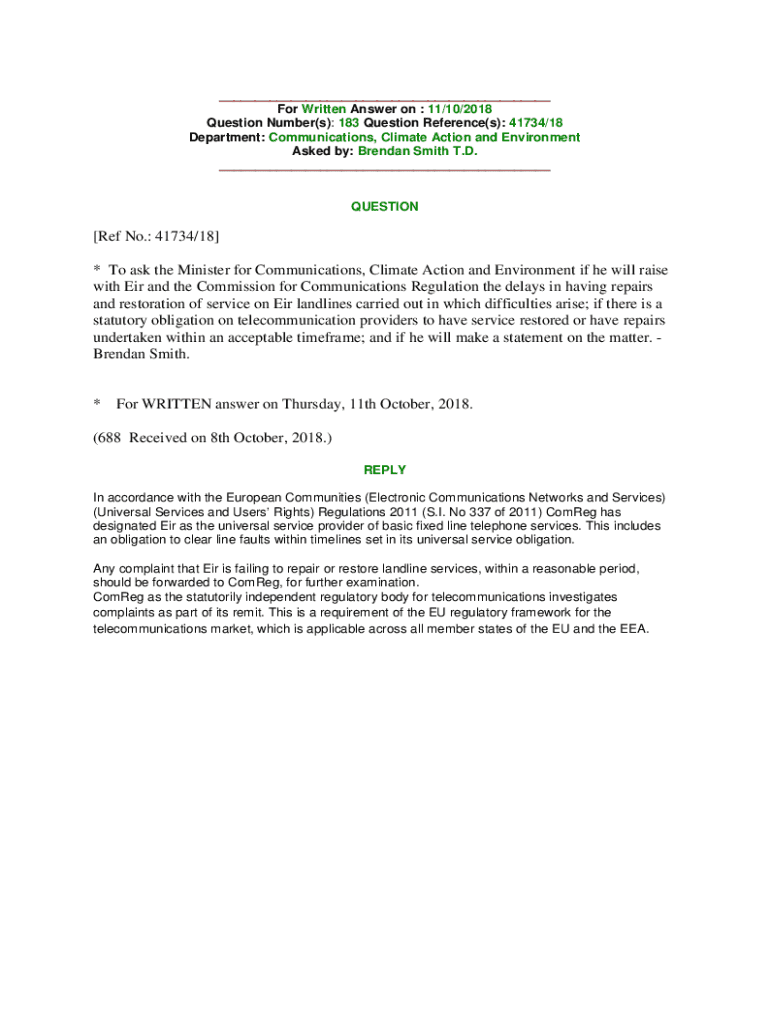 For Written Answer on : 11/10/2018
Question Number(s): 183 Question Reference(s): 41734/18
Department: Communications, Climate Action and Environment
Asked by: Brendan Smith T.D.

QUESTION

[Ref No.: 41734/18]

* To ask the Minister for Communications, Climate Action and Environment if he will raise with Eir and the Commission for Communications Regulation the delays in having repairs and restoration of service on Eir landlines carried out in which difficulties arise; if there is a statutory obligation on telecommunication providers to have service restored or have repairs undertaken within an acceptable timeframe; and if he will make a statement on the matter. - Brendan Smith.

* For WRITTEN answer on Thursday, 11th October, 2018.

(688 Received on 8th October, 2018.)

REPLY

In accordance with the European Communities (Electronic Communications Networks and Services) (Universal Services and Users' Rights) Regulations 2011 (S.I. No 337 of 2011) ComReg has designated Eir as the universal service provider of basic fixed line telephone services. This includes an obligation to clear line faults within timelines set in its universal service obligation.

Any complaint that Eir is failing to repair or restore landline services, within a reasonable period, should be forwarded to ComReg, for further examination.
ComReg as the statutorily independent regulatory body for telecommunications investigates complaints as part of its remit. This is a requirement of the EU regulatory framework for the telecommunications market, which is applicable across all member states of the EU and the EEA.